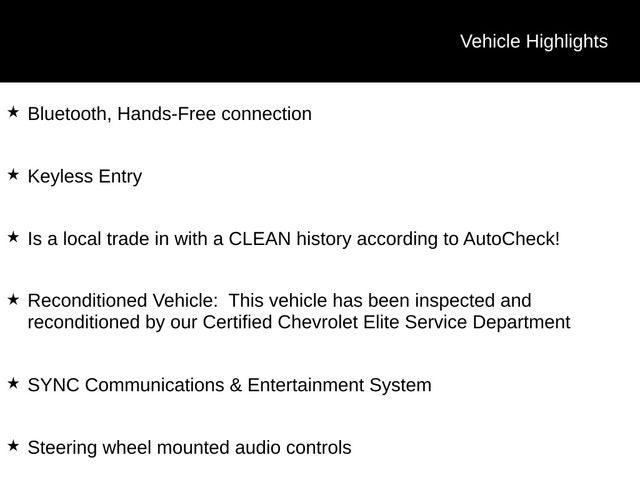 Vehicle Highlights

★ Bluetooth, Hands-Free connection

★ Keyless Entry

★ Is a local trade in with a CLEAN history according to AutoCheck!

★ Reconditioned Vehicle:  This vehicle has been inspected and reconditioned by our Certified Chevrolet Elite Service Department

★ SYNC Communications & Entertainment System

★ Steering wheel mounted audio controls